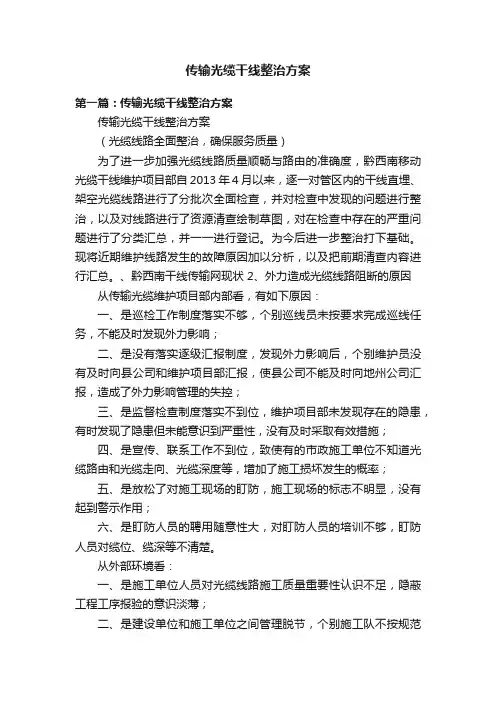 传输光缆干线整治方案

第一篇：传输光缆干线整治方案

传输光缆干线整治方案

（光缆线路全面整治，确保服务质量）

为了进一步加强光缆线路质量顺畅与路由的准确度，黔西南移动光缆干线维护项目部自 2013 年 4 月以来，逐一对管区内的干线直埋、架空光缆线路进行了分批次全面检查，并对检查中发现的问题进行整治，以及对线路进行了资源清查绘制草图，对在检查中存在的严重问题进行了分类汇总，并一一进行登记。为今后进一步整治打下基础。现将近期维护线路发生的故障原因加以分析，以及把前期清查内容进行汇总。、黔西南干线传输网现状 2、外力造成光缆线路阻断的原因

从传输光缆维护项目部内部看，有如下原因：

一、是巡检工作制度落实不够，个别巡线员未按要求完成巡线任务，不能及时发现外力影响；

二、是没有落实逐级汇报制度，发现外力影响后，个别维护员没有及时向县公司和维护项目部汇报，使县公司不能及时向地州公司汇报，造成了外力影响管理的失控；

三、是监督检查制度落实不到位，维护项目部未发现存在的隐患，有时发现了隐患但未能意识到严重性，没有及时采取有效措施；

四、是宣传、联系工作不到位，致使有的市政施工单位不知道光缆路由和光缆走向、光缆深度等，增加了施工损坏发生的概率；

五、是放松了对施工现场的盯防，施工现场的标志不明显，没有起到警示作用；

六、是盯防人员的聘用随意性大，对盯防人员的培训不够，盯防人员对缆位、缆深等不清楚。

从外部环境看：

一、是施工单位人员对光缆线路施工质量重要性认识不足，隐蔽工程工序报验的意识淡薄；

二、是建设单位和施工单位之间管理脱节，个别施工队不按规范